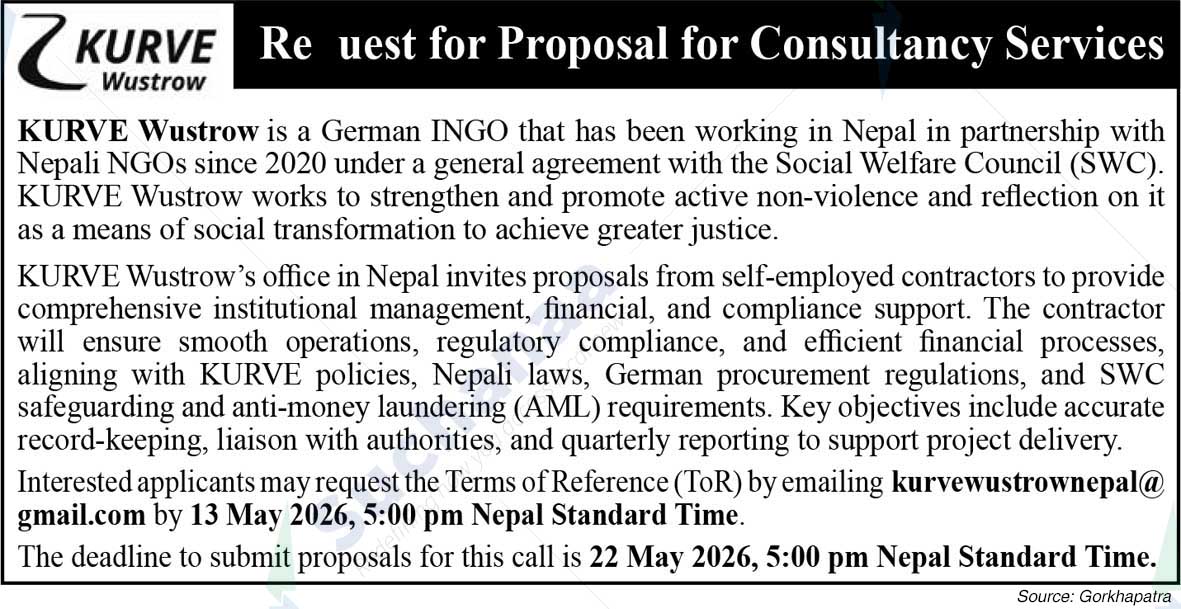 KURVE Wustrow

Re uest for Proposal for Consultancy Services

KURVE Wustrow is a German INGO that has been working in Nepal in partnership with Nepali NGOs since 2020 under a general agreement with the Social Welfare Council (SWC). KURVE Wustrow works to strengthen and promote active non-violence and reflection on it as a means of social transformation to achieve greater justice.

KURVE Wustrow's office in Nepal invites proposals from self-employed contractors to provide comprehensive institutional management, financial, and compliance support. The contractor will ensure smooth operations, regulatory compliance, and efficient financial processes, aligning with KURVE policies, Nepali laws, German procurement regulations, and SWC safeguarding and anti-money laundering (AML) requirements. Key objectives include accurate record-keeping, liaison with authorities, and quarterly reporting to support project delivery.

Interested applicants may request the Terms of Reference (ToR) by emailing kurvewustrownepal@gmail.com by 13 May 2026, 5:00 pm Nepal Standard Time.

The deadline to submit proposals for this call is 22 May 2026, 5:00 pm Nepal Standard Time.

Source: Gorkhapatra